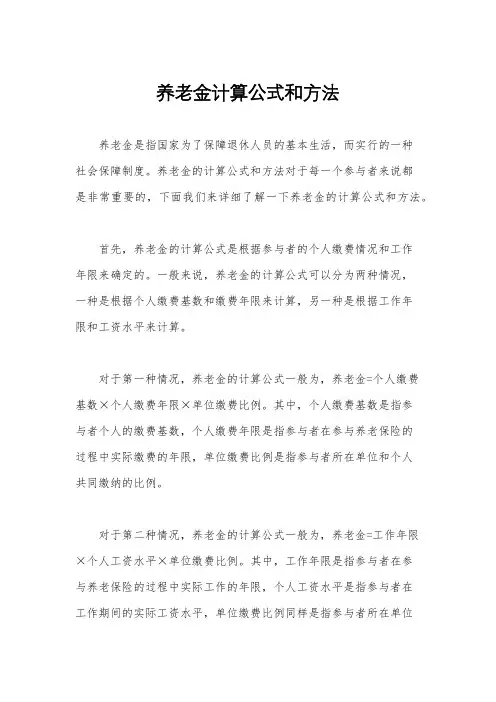 养老金计算公式和方法

养老金是指国家为了保障退休人员的基本生活，而实行的一种社会保障制度。养老金的计算公式和方法对于每一个参与者来说都是非常重要的，下面我们来详细了解一下养老金的计算公式和方法。

首先，养老金的计算公式是根据参与者的个人缴费情况和工作年限来确定的。一般来说，养老金的计算公式可以分为两种情况，一种是根据个人缴费基数和缴费年限来计算，另一种是根据工作年限和工资水平来计算。

对于第一种情况，养老金的计算公式一般为，养老金=个人缴费基数×个人缴费年限×单位缴费比例。其中，个人缴费基数是指参与者个人的缴费基数，个人缴费年限是指参与者在参与养老保险的过程中实际缴费的年限，单位缴费比例是指参与者所在单位和个人共同缴纳的比例。

对于第二种情况，养老金的计算公式一般为，养老金=工作年限×个人工资水平×单位缴费比例。其中，工作年限是指参与者在参与养老保险的过程中实际工作的年限，个人工资水平是指参与者在工作期间的实际工资水平，单位缴费比例同样是指参与者所在单位